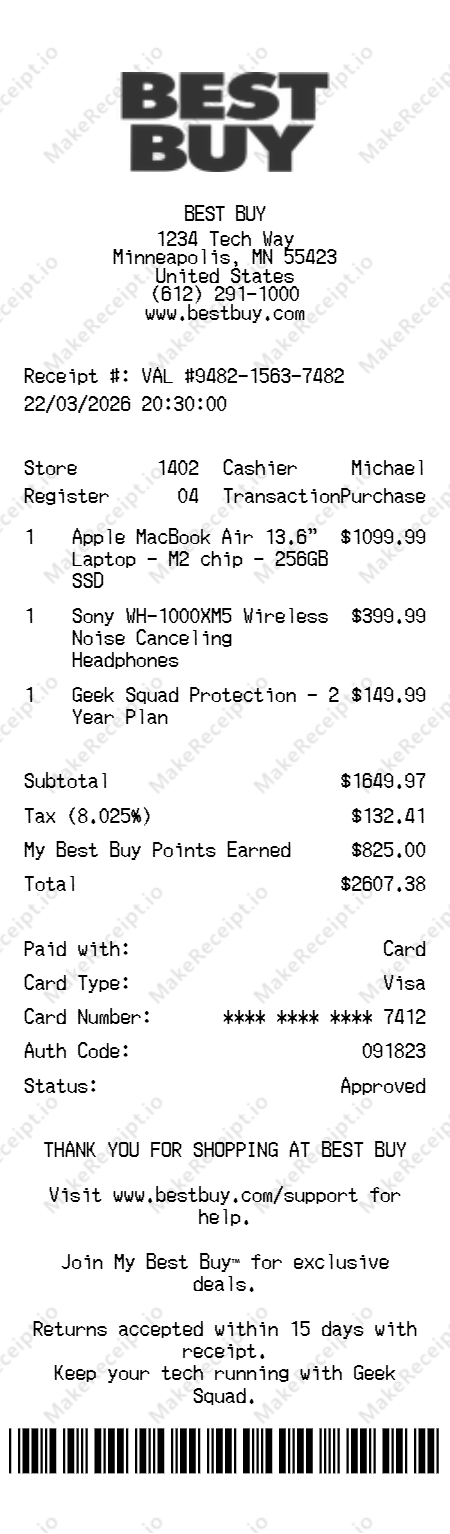 BEST BUY

BEST BUY
1234 Tech Way
Minneapolis, MN 55423
United States
(612) 291-1000
www.bestbuy.com

Receipt #: VAL #9482-1563-7482
22/03/2026 20:30:00

Store 1402 Cashier Michael
Register 04 TransactionPurchase

1 Apple MacBook Air 13.6" Laptop - M2 chip - 256GB SSD $1099.99

1 Sony WH-1000XM5 Wireless Noise Canceling Headphones $399.99

1 Geek Squad Protection - 2 Year Plan $149.99

Subtotal $1649.97
Tax (8.025%) $132.41
My Best Buy Points Earned $825.00
Total $2607.38

Paid with: Card
Card Type: Visa
Card Number: **** **** **** 7412
Auth Code: 091823
Status: Approved

THANK YOU FOR SHOPPING AT BEST BUY

Visit www.bestbuy.com/support for help.

Join My Best Buy™ for exclusive deals.

Returns accepted within 15 days with receipt.
Keep your tech running with Geek Squad.

MakeReceipt.io